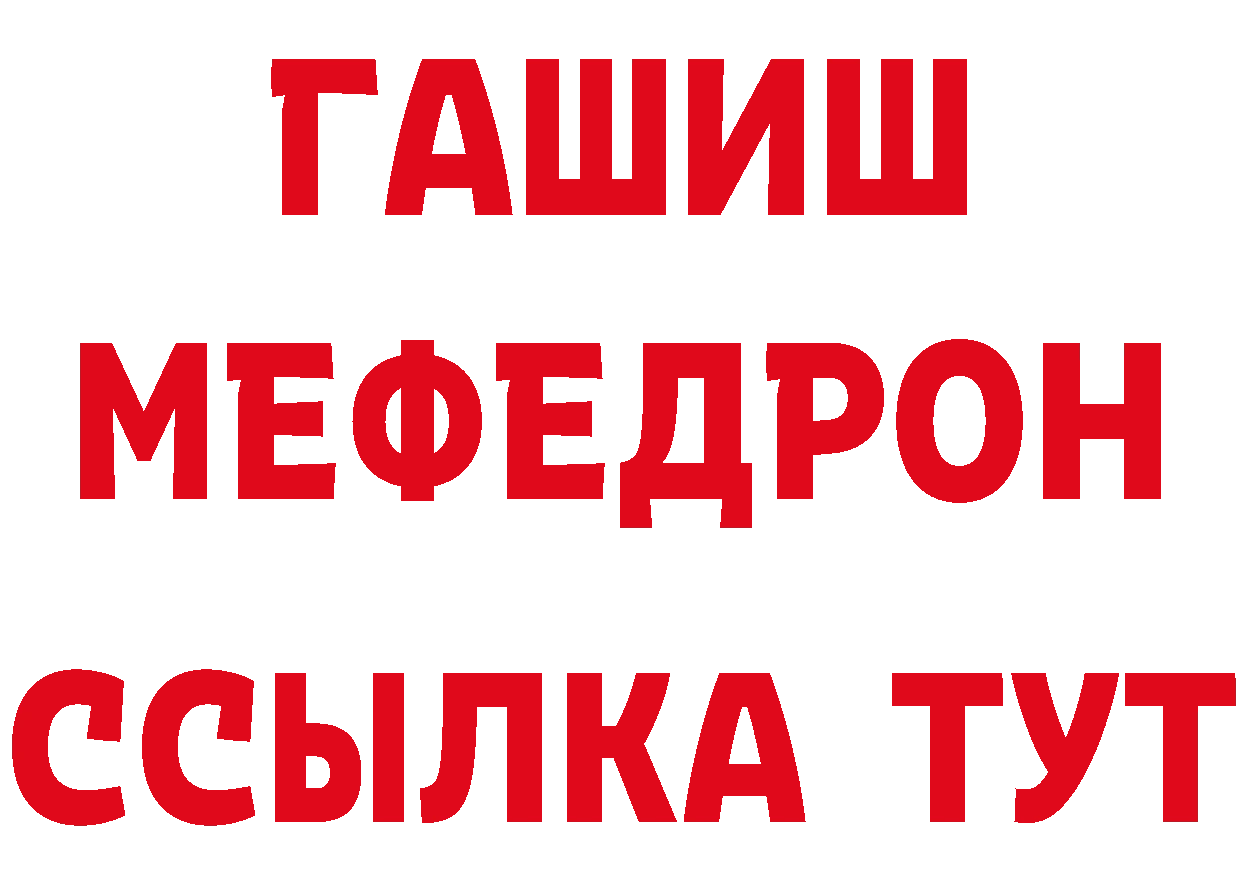 ГАШИШ
МЕФЕДРОН
ССЫЛКА ТУТ